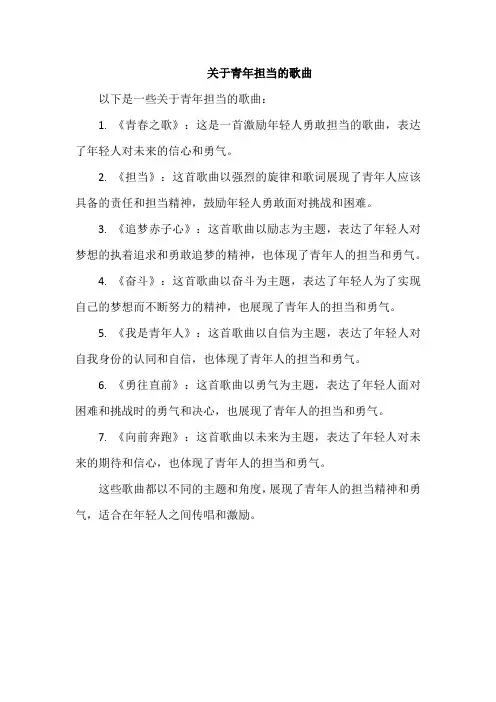 关于青年担当的歌曲

以下是一些关于青年担当的歌曲：

1. 《青春之歌》：这是一首激励年轻人勇敢担当的歌曲，表达了年轻人对未来的信心和勇气。

2. 《担当》：这首歌曲以强烈的旋律和歌词展现了青年人应该具备的责任和担当精神，鼓励年轻人勇敢面对挑战和困难。

3. 《追梦赤子心》：这首歌曲以励志为主题，表达了年轻人对梦想的执着追求和勇敢追梦的精神，也体现了青年人的担当和勇气。

4. 《奋斗》：这首歌曲以奋斗为主题，表达了年轻人为了实现自己的梦想而不断努力的精神，也展现了青年人的担当和勇气。

5. 《我是青年人》：这首歌曲以自信为主题，表达了年轻人对自我身份的认同和自信，也体现了青年人的担当和勇气。

6. 《勇往直前》：这首歌曲以勇气为主题，表达了年轻人面对困难和挑战时的勇气和决心，也展现了青年人的担当和勇气。

7. 《向前奔跑》：这首歌曲以未来为主题，表达了年轻人对未来的期待和信心，也体现了青年人的担当和勇气。

这些歌曲都以不同的主题和角度，展现了青年人的担当精神和勇气，适合在年轻人之间传唱和激励。